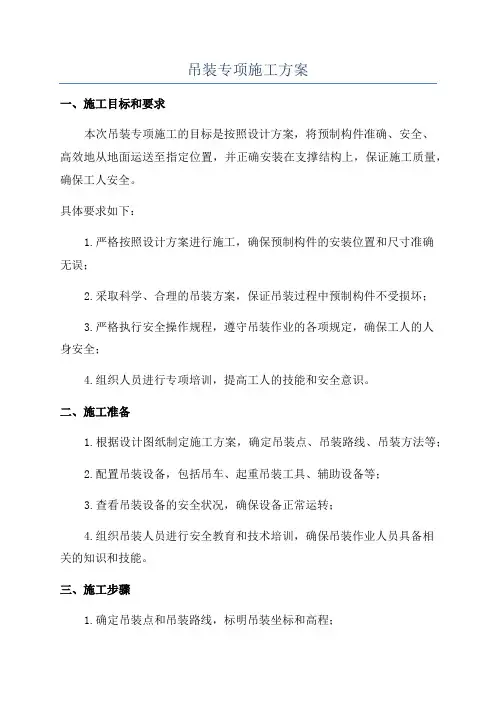 吊装专项施工方案

一、施工目标和要求

本次吊装专项施工的目标是按照设计方案，将预制构件准确、安全、高效地从地面运送至指定位置，并正确安装在支撑结构上，保证施工质量，确保工人安全。

具体要求如下：

1.严格按照设计方案进行施工，确保预制构件的安装位置和尺寸准确无误；

2.采取科学、合理的吊装方案，保证吊装过程中预制构件不受损坏；

3.严格执行安全操作规程，遵守吊装作业的各项规定，确保工人的人身安全；

4.组织人员进行专项培训，提高工人的技能和安全意识。

二、施工准备

1.根据设计图纸制定施工方案，确定吊装点、吊装路线、吊装方法等；

2.配置吊装设备，包括吊车、起重吊装工具、辅助设备等；

3.查看吊装设备的安全状况，确保设备正常运转；

4.组织吊装人员进行安全教育和技术培训，确保吊装作业人员具备相关的知识和技能。

三、施工步骤

1.确定吊装点和吊装路线，标明吊装坐标和高程；